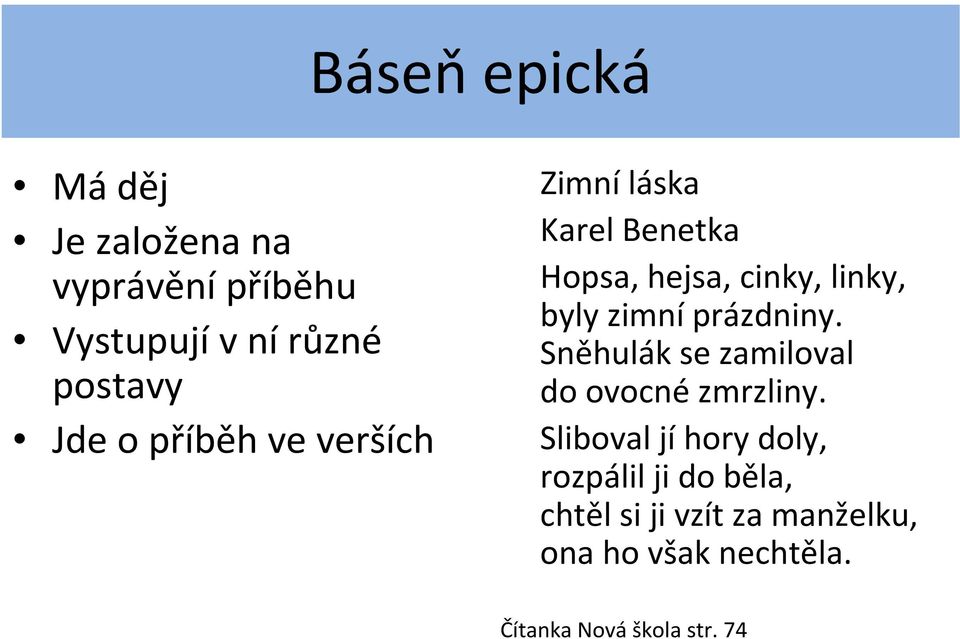 Báseň epická

• Má děj
• Je založena na vyprávění příběhu
• Vystupují v ní různé postavy
• Jde o příběh ve verších

Zimní láska

Karel Benetka

Hopsa, hejsa, cinky, linky,
byly zimní prázdniny.
Sněhulák se zamiloval
do ovocné zmrzliny.

Sliboval jí hory doly,
rozpálil ji do běla,
chtěl si ji vzít za manželku,
ona ho však nechtěla.

Čítanka Nová škola str. 74